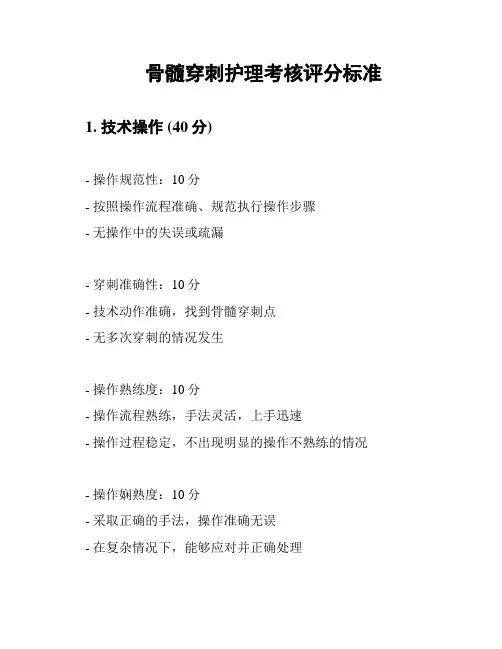 骨髓穿刺护理考核评分标准

1. 技术操作 (40 分)

- 操作规范性：10 分
- 按照操作流程准确、规范执行操作步骤
- 无操作中的失误或疏漏

- 穿刺准确性：10 分
- 技术动作准确，找到骨髓穿刺点
- 无多次穿刺的情况发生

- 操作熟练度：10 分
- 操作流程熟练，手法灵活，上手迅速
- 操作过程稳定，不出现明显的操作不熟练的情况

- 操作娴熟度：10 分
- 采取正确的手法，操作准确无误
- 在复杂情况下，能够应对并正确处理